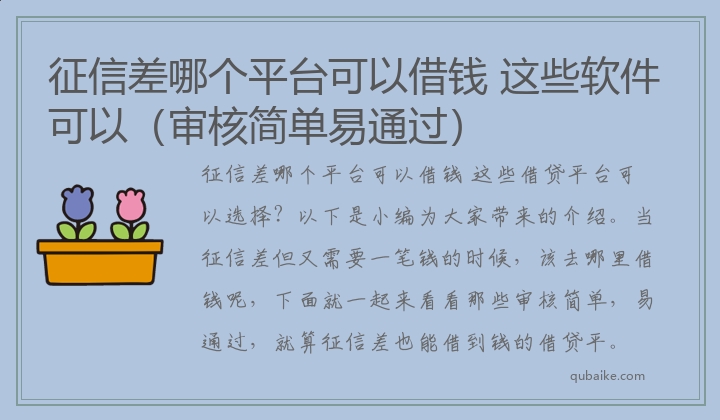 征信差哪个平台可以借钱 这些软件可以（审核简单易通过）

征信差哪个平台可以借钱 这些借贷平台可以选择？以下是小编为大家带来的介绍。当征信差但又需要一笔钱的时候，该去哪里借钱呢，下面就一起来看看那些审核简单，易通过，就算征信差也能借到钱的借贷平。

qubaike.com